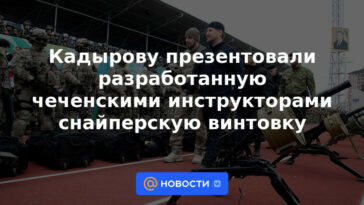 Кадырову презентовали разработанную чеченскими инструкторами снайперскую винтовку

@ НОВОСТИ